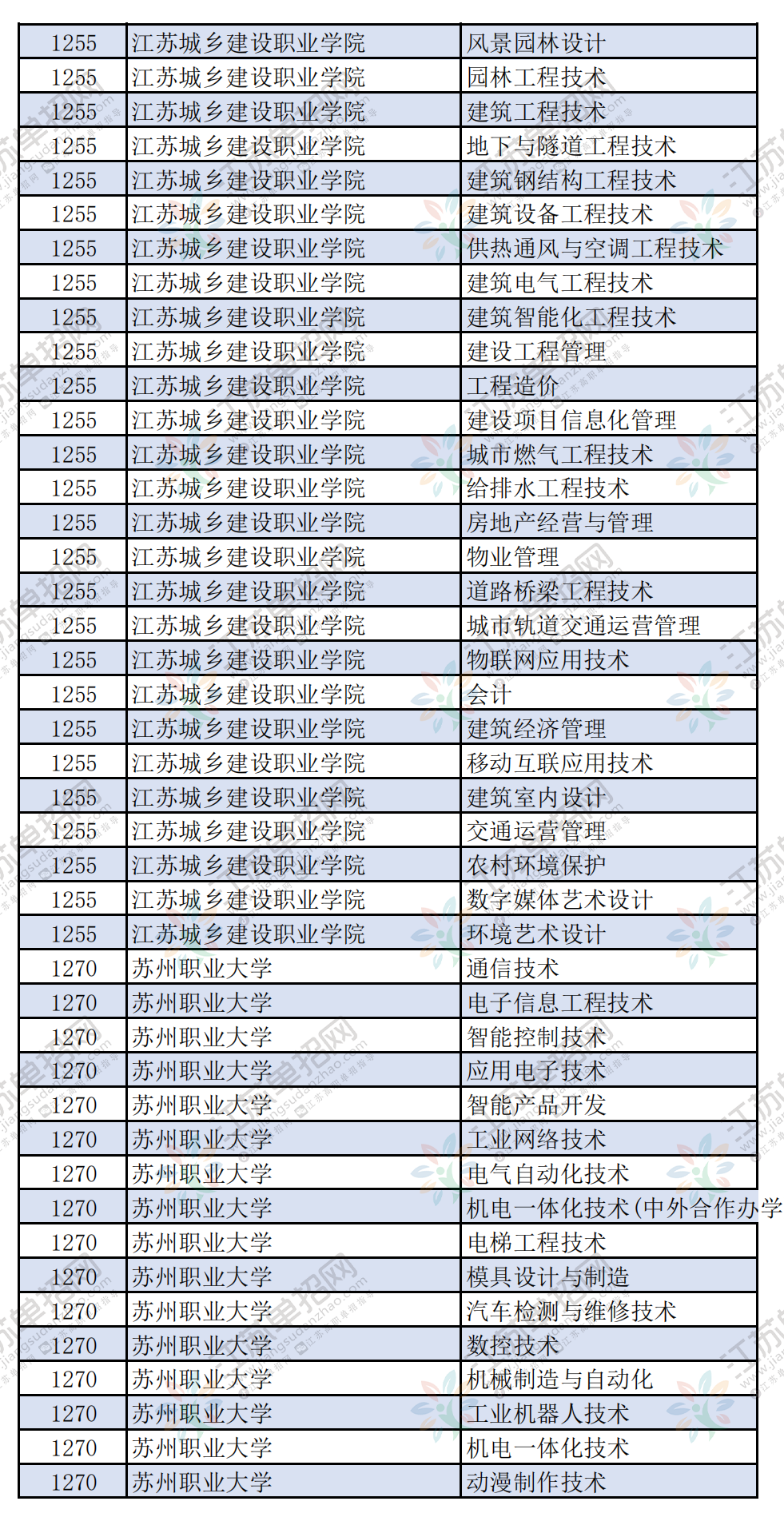 | 1255 | 江苏城乡建设职业学院 | 风景园林设计 |
|---|---|---|
| 1255 | 江苏城乡建设职业学院 | 园林工程技术 |
| 1255 | 江苏城乡建设职业学院 | 建筑工程技术 |
| 1255 | 江苏城乡建设职业学院 | 地下与隧道工程技术 |
| 1255 | 江苏城乡建设职业学院 | 建筑钢结构工程技术 |
| 1255 | 江苏城乡建设职业学院 | 建筑设备工程技术 |
| 1255 | 江苏城乡建设职业学院 | 供热通风与空调工程技术 |
| 1255 | 江苏城乡建设职业学院 | 建筑电气工程技术 |
| 1255 | 江苏城乡建设职业学院 | 建筑智能化工程技术 |
| 1255 | 江苏城乡建设职业学院 | 建设工程管理 |
| 1255 | 江苏城乡建设职业学院 | 工程造价 |
| 1255 | 江苏城乡建设职业学院 | 建设项目信息化管理 |
| 1255 | 江苏城乡建设职业学院 | 城市燃气工程技术 |
| 1255 | 江苏城乡建设职业学院 | 给排水工程技术 |
| 1255 | 江苏城乡建设职业学院 | 房地产经营与管理 |
| 1255 | 江苏城乡建设职业学院 | 物业管理 |
| 1255 | 江苏城乡建设职业学院 | 道路桥梁工程技术 |
| 1255 | 江苏城乡建设职业学院 | 城市轨道交通运营管理 |
| 1255 | 江苏城乡建设职业学院 | 物联网应用技术 |
| 1255 | 江苏城乡建设职业学院 | 会计 |
| 1255 | 江苏城乡建设职业学院 | 建筑经济管理 |
| 1255 | 江苏城乡建设职业学院 | 移动互联应用技术 |
| 1255 | 江苏城乡建设职业学院 | 建筑室内设计 |
| 1255 | 江苏城乡建设职业学院 | 交通运营管理 |
| 1255 | 江苏城乡建设职业学院 | 农村环境保护 |
| 1255 | 江苏城乡建设职业学院 | 数字媒体艺术设计 |
| 1255 | 江苏城乡建设职业学院 | 环境艺术设计 |
| 1270 | 苏州职业大学 | 通信技术 |
| 1270 | 苏州职业大学 | 电子信息工程技术 |
| 1270 | 苏州职业大学 | 智能控制技术 |
| 1270 | 苏州职业大学 | 应用电子技术 |
| 1270 | 苏州职业大学 | 智能产品开发 |
| 1270 | 苏州职业大学 | 工业网络技术 |
| 1270 | 苏州职业大学 | 电气自动化技术 |
| 1270 | 苏州职业大学 | 机电一体化技术(中外合作办学 |
| 1270 | 苏州职业大学 | 电梯工程技术 |
| 1270 | 苏州职业大学 | 模具设计与制造 |
| 1270 | 苏州职业大学 | 汽车检测与维修技术 |
| 1270 | 苏州职业大学 | 数控技术 |
| 1270 | 苏州职业大学 | 机械制造与自动化 |
| 1270 | 苏州职业大学 | 工业机器人技术 |
| 1270 | 苏州职业大学 | 机电一体化技术 |
| 1270 | 苏州职业大学 | 动漫制作技术 |